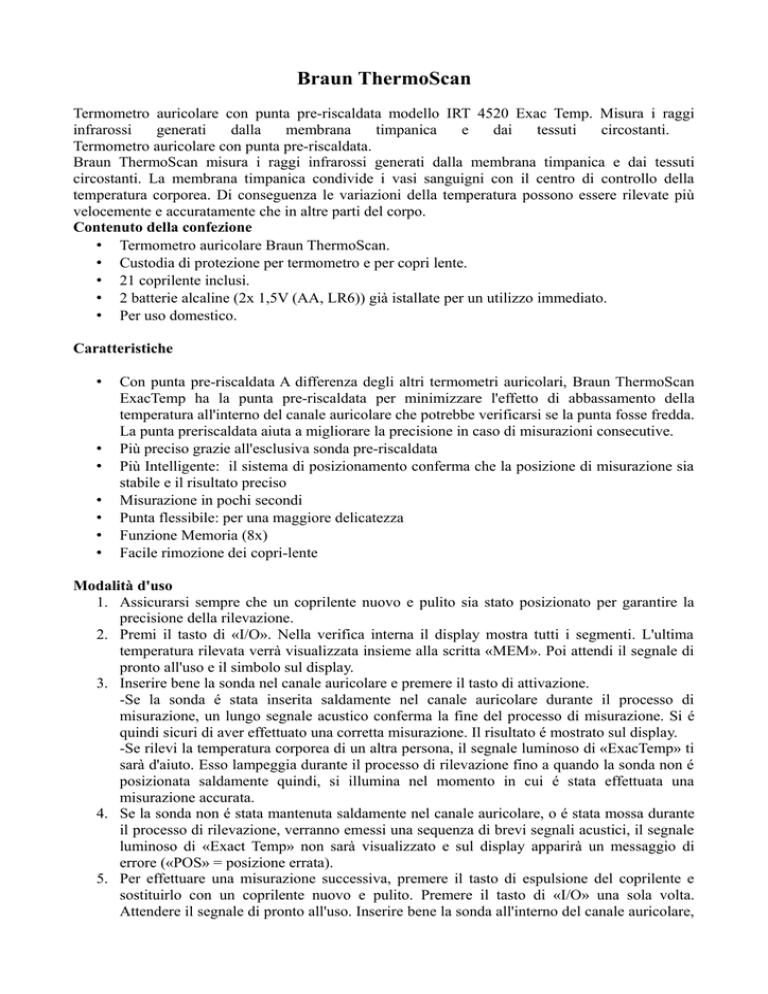 Braun ThermoScan

Termometro auricolare con punta pre-riscaldata modello IRT 4520 Exac Temp. Misura i raggi infrarossi generati dalla membrana timpanica e dai tessuti circostanti. Termometro auricolare con punta pre-riscaldata.
Braun ThermoScan misura i raggi infrarossi generati dalla membrana timpanica e dai tessuti circostanti. La membrana timpanica condivide i vasi sanguigni con il centro di controllo della temperatura corporea. Di conseguenza le variazioni della temperatura possono essere rilevate più velocemente e accuratamente che in altre parti del corpo.
Contenuto della confezione
• Termometro auricolare Braun ThermoScan.
• Custodia di protezione per termometro e per copri lente.
• 21 coprilente inclusi.
• 2 batterie alcaline (2x 1,5V (AA, LR6)) già istallate per un utilizzo immediato.
• Per uso domestico.

Caratteristiche

• Con punta pre-riscaldata A differenza degli altri termometri auricolari, Braun ThermoScan ExacTemp ha la punta pre-riscaldata per minimizzare l'effetto di abbassamento della temperatura all'interno del canale auricolare che potrebbe verificarsi se la punta fosse fredda. La punta preriscaldata aiuta a migliorare la precisione in caso di misurazioni consecutive.
• Più preciso grazie all'esclusiva sonda pre-riscaldata
• Più Intelligente: il sistema di posizionamento conferma che la posizione di misurazione sia stabile e il risultato preciso
• Misurazione in pochi secondi
• Punta flessibile: per una maggiore delicatezza
• Funzione Memoria (8x)
• Facile rimozione dei copri-lente

Modalità d'uso
1. Assicurarsi sempre che un coprilente nuovo e pulito sia stato posizionato per garantire la precisione della rilevazione.
2. Premi il tasto di «I/O». Nella verifica interna il display mostra tutti i segmenti. L'ultima temperatura rilevata verrà visualizzata insieme alla scritta «MEM». Poi attendi il segnale di pronto all'uso e il simbolo sul display.
3. Inserire bene la sonda nel canale auricolare e premere il tasto di attivazione.
-Se la sonda é stata inserita saldamente nel canale auricolare durante il processo di misurazione, un lungo segnale acustico conferma la fine del processo di misurazione. Si é quindi sicuri di aver effettuato una corretta misurazione. Il risultato é mostrato sul display.
-Se rilevi la temperatura corporea di un altra persona, il segnale luminoso di «ExacTemp» ti sarà d'aiuto. Esso lampeggia durante il processo di rilevazione fino a quando la sonda non é posizionata saldamente quindi, si illumina nel momento in cui é stata effettuata una misurazione accurata.
4. Se la sonda non é stata mantenuta saldamente nel canale auricolare, o é stata mossa durante il processo di rilevazione, verranno emessi una sequenza di brevi segnali acustici, il segnale luminoso di «Exact Temp» non sarà visualizzato e sul display apparirà un messaggio di errore («POS» = posizione errata).
5. Per effettuare una misurazione successiva, premere il tasto di espulsione del coprilente e sostituirlo con un coprilente nuovo e pulito. Premere il tasto di «I/O» una sola volta. Attendere il segnale di pronto all'uso. Inserire bene la sonda all'interno del canale auricolare,